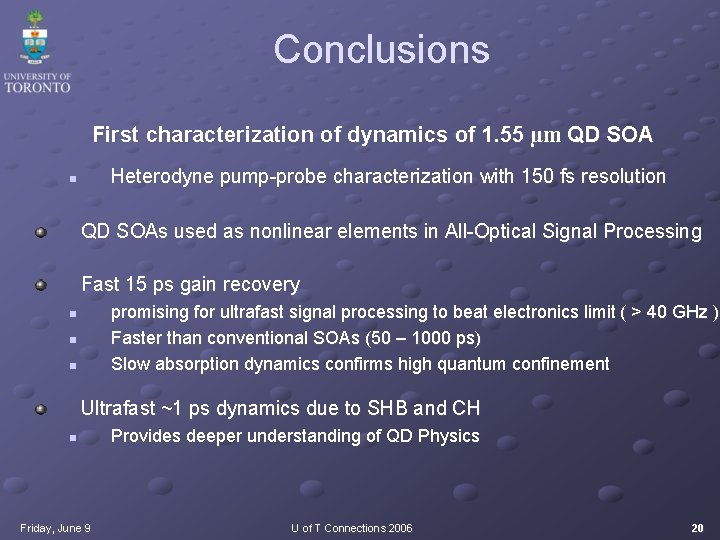 UNIVERSITY OF TORONTO

Conclusions

First characterization of dynamics of 1.55 μm QD SOA

Heterodyne pump-probe characterization with 150 fs resolution

QD SOAs used as nonlinear elements in All-Optical Signal Processing

Fast 15 ps gain recovery

promising for ultrafast signal processing to beat electronics limit ( > 40 GHz )

Faster than conventional SOAs (50 – 1000 ps)

Slow absorption dynamics confirms high quantum confinement

Ultrafast ~1 ps dynamics due to SHB and CH

Provides deeper understanding of QD Physics

Friday, June 9

U of T Connections 2006

20